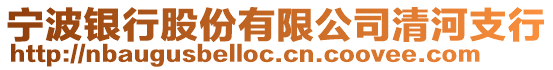 宁波银行股份有限公司清河支行
http://nbaugusbelloc.cn.coovee.com